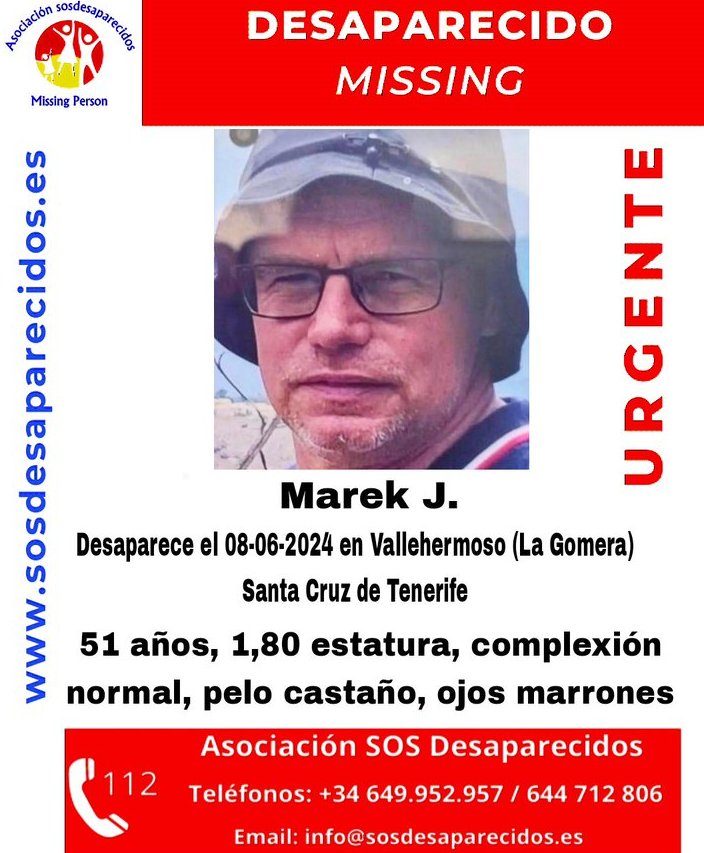 Asociación sosdesaparecidos
Missing Person

DESAPARECIDO
MISSING

www.sosdesaparecidos.es

URGENTE

Marek J.

Desaparece el 08-06-2024 en Vallehermoso (La Gomera)
Santa Cruz de Tenerife

51 años, 1,80 estatura, complexión normal, pelo castaño, ojos marrones

112

Asociación SOS Desaparecidos
Teléfonos: +34 649.952.957 / 644 712 806
Email: info@sosdesaparecidos.es